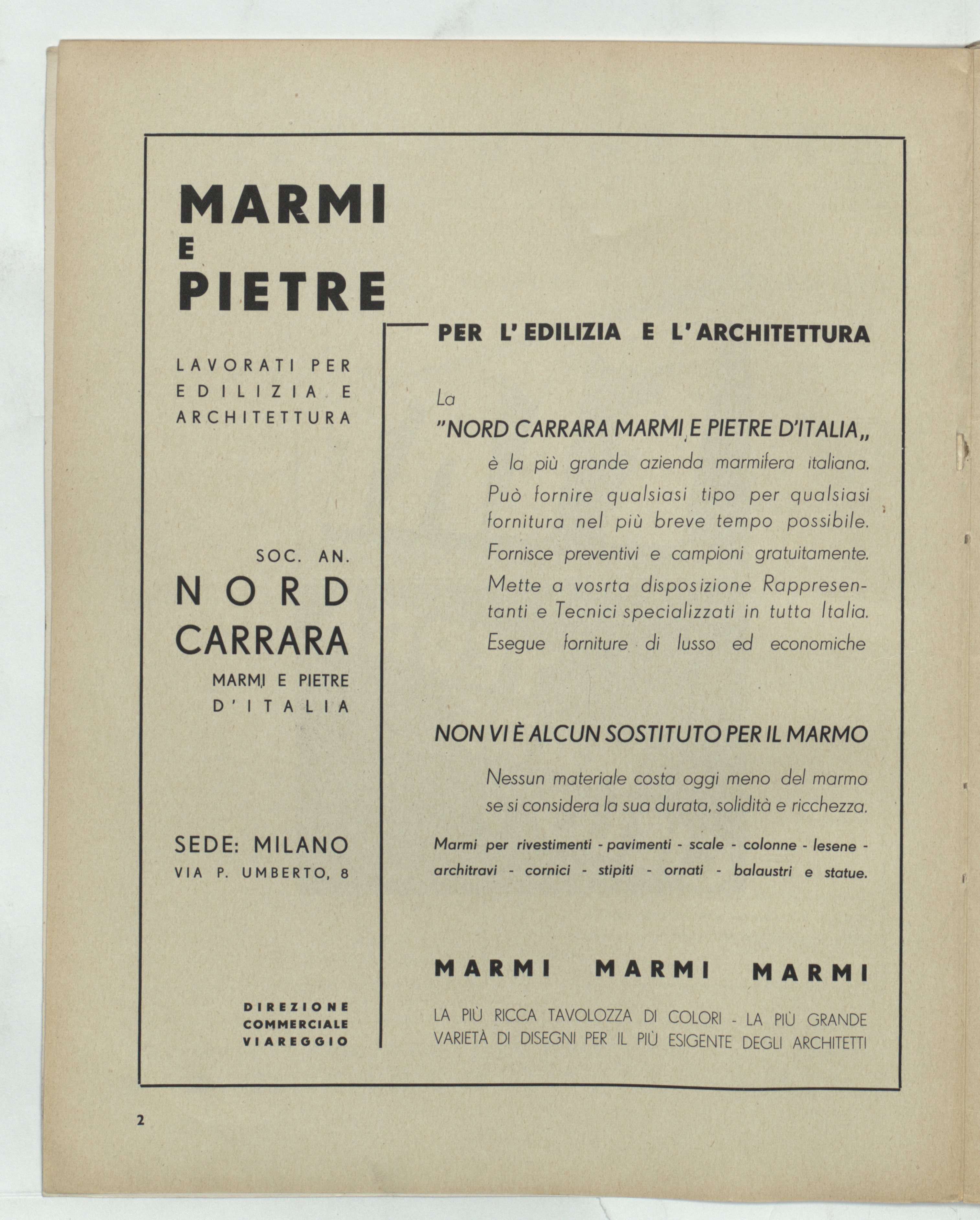 MARMI
E
PIETRE

LAVORATI PER EDILIZIA E ARCHITETTURA

SOC. AN.
NORD
CARRARA
MARMI E PIETRE
D'ITALIA

SEDE: MILANO
VIA P. UMBERTO, 8

DIREZIONE
COMMERCIALE
VIAREGGIO

PER L'EDILIZIA E L'ARCHITETTURA

La
"NORD CARRARA MARMI E PIETRE D'ITALIA„
è la più grande azienda marmifera italiana.
Può fornire qualsiasi tipo per qualsiasi fornitura nel più breve tempo possibile.
Fornisce preventivi e campioni gratuitamente.
Mette a vosrta disposizione Rappresentanti e Tecnici specializzati in tutta Italia.
Esegue forniture di lusso ed economiche

NON VI È ALCUN SOSTITUTO PER IL MARMO

Nessun materiale costa oggi meno del marmo se si considera la sua durata, solidità e ricchezza.

Marmi per rivestimenti - pavimenti - scale - colonne - lesene - architravi - cornici - stipiti - ornati - balaustri e statue.

MARMI MARMI MARMI

LA PIÙ RICCA TAVOLOZZA DI COLORI - LA PIÙ GRANDE VARIETÀ DI DISEGNI PER IL PIÙ ESIGENTE DEGLI ARCHITETTI

2